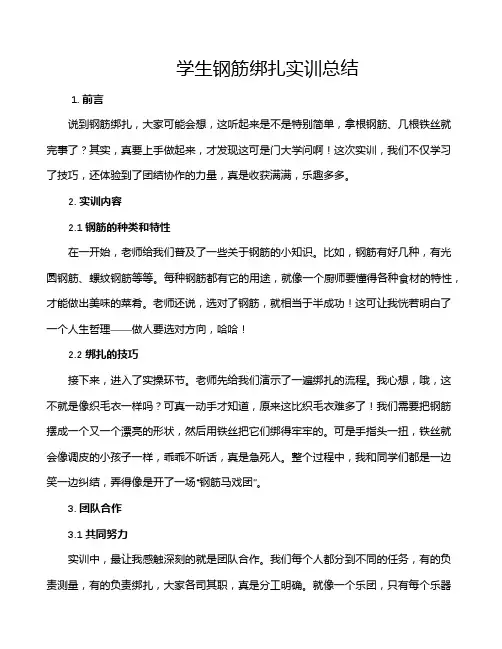 学生钢筋绑扎实训总结

1. 前言

说到钢筋绑扎，大家可能会想，这听起来是不是特别简单，拿根钢筋、几根铁丝就完事了？其实，真要上手做起来，才发现这可是门大学问啊！这次实训，我们不仅学习了技巧，还体验到了团结协作的力量，真是收获满满，乐趣多多。

2. 实训内容

2.1 钢筋的种类和特性

在一开始，老师给我们普及了一些关于钢筋的小知识。比如，钢筋有好几种，有光圆钢筋、螺纹钢筋等等。每种钢筋都有它的用途，就像一个厨师要懂得各种食材的特性，才能做出美味的菜肴。老师还说，选对了钢筋，就相当于半成功！这可让我恍若明白了一个人生哲理——做人要选对方向，哈哈！

2.2 绑扎的技巧

接下来，进入了实操环节。老师先给我们演示了一遍绑扎的流程。我心想，哦，这不就是像织毛衣一样吗？可真一动手才知道，原来这比织毛衣难多了！我们需要把钢筋摆成一个又一个漂亮的形状，然后用铁丝把它们绑得牢牢的。可是手指头一扭，铁丝就会像调皮的小孩子一样，乖乖不听话，真是急死人。整个过程中，我和同学们都是一边笑一边纠结，弄得像是开了一场“钢筋马戏团”。

3. 团队合作

3.1 共同努力

实训中，最让我感触深刻的就是团队合作。我们每个人都分到不同的任务，有的负责测量，有的负责绑扎，大家各司其职，真是分工明确。就像一个乐团，只有每个乐器